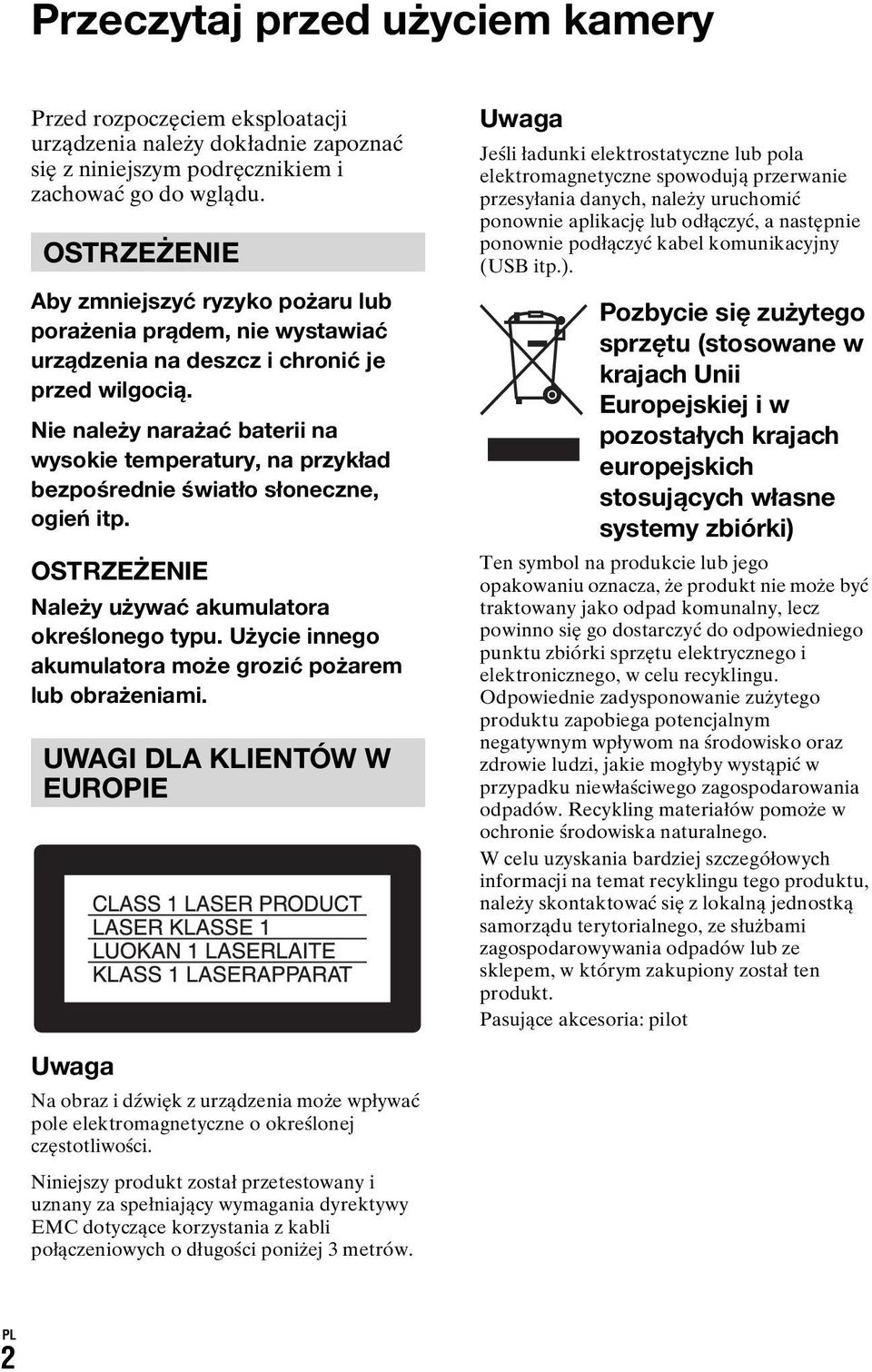 Przeczytaj przed użyciem kamery

Przed rozpoczęciem eksploatacji urządzenia należy dokładnie zapoznać się z niniejszym podręcznikiem i zachować go do wglądu.

OSTRZEŻENIE

Aby zmniejszyć ryzyko pożaru lub porażenia prądem, nie wystawiać urządzenia na deszcz i chronić je przed wilgocią.

Nie należy narażać baterii na wysokie temperatury, na przykład bezpośrednie światło słoneczne, ogień itp.

OSTRZEŻENIE

Należy używać akumulatora określonego typu. Użycie innego akumulatora może grozić pożarem lub obrażeniami.

UWAGI DLA KLIENTÓW W EUROPIE

CLASS 1 LASER PRODUCT
LASER KLASSE 1
LUOKAN 1 LASERLAITE
KLASS 1 LASERAPPARAT

Uwaga

Na obraz i dźwięk z urządzenia może wpływać pole elektromagnetyczne o określonej częstotliwości.

Niniejszy produkt został przetestowany i uznany za spełniający wymagania dyrektywy EMC dotyczące korzystania z kabli połączeniowych o długości poniżej 3 metrów.

Uwaga

Jeśli ładunki elektrostatyczne lub pola elektromagnetyczne spowodują przerwanie przesyłania danych, należy uruchomić ponownie aplikację lub odłączyć, a następnie ponownie podłączyć kabel komunikacyjny (USB itp.).

Pozbycie się zużytego sprzętu (stosowane w krajach Unii Europejskiej i w pozostałych krajach europejskich stosujących własne systemy zbiórki)

Ten symbol na produkcie lub jego opakowaniu oznacza, że produkt nie może być traktowany jako odpad komunalny, lecz powinno się go dostarczyć do odpowiedniego punktu zbiórki sprzętu elektrycznego i elektronicznego, w celu recyklingu. Odpowiednie zadysponowanie zużytego produktu zapobiega potencjalnym negatywnym wpływom na środowisko oraz zdrowie ludzi, jakie mogłyby wystąpić w przypadku niewłaściwego zagospodarowania odpadów. Recykling materiałów pomoże w ochronie środowiska naturalnego.

W celu uzyskania bardziej szczegółowych informacji na temat recyklingu tego produktu, należy skontaktować się z lokalną jednostką samorządu terytorialnego, ze służbami zagospodarowywania odpadów lub ze sklepem, w którym zakupiony został ten produkt.

Pasujące akcesoria: pilot

PL
2